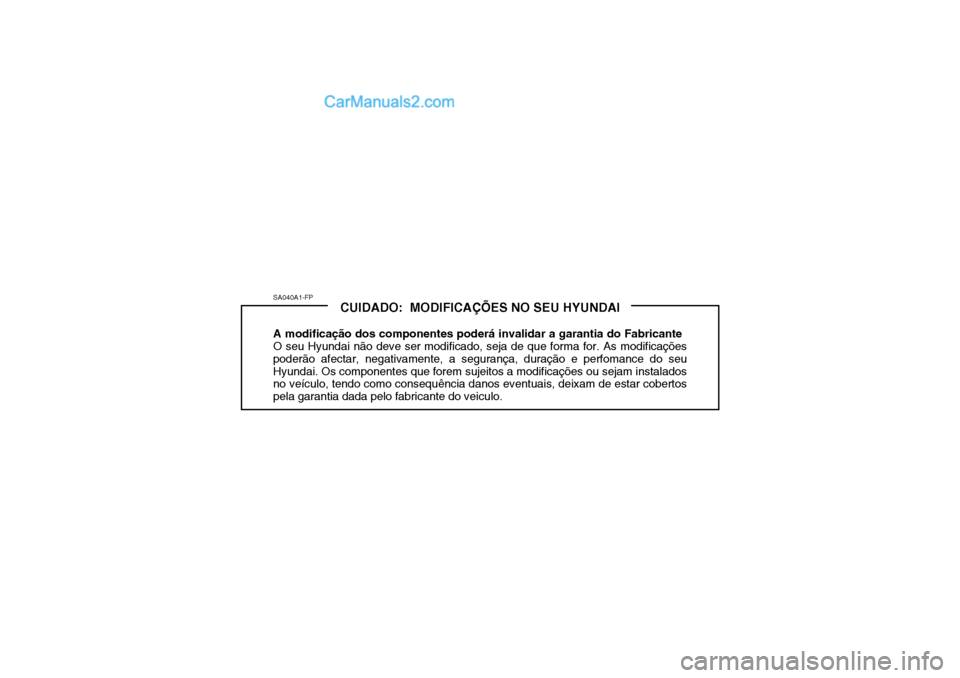 CarManuals2.com

SA040A1-FP

CUIDADO: MODIFICAÇÕES NO SEU HYUNDAI

A modificação dos componentes poderá invalidar a garantia do Fabricante
O seu Hyundai não deve ser modificado, seja de que forma for. As modificações poderão afectar, negativamente, a segurança, duração e perfomance do seu Hyundai. Os componentes que forem sujeitos a modificações ou sejam instalados no veículo, tendo como consequência danos eventuais, deixam de estar cobertos pela garantia dada pelo fabricante do veiculo.

carmanualsonline.info